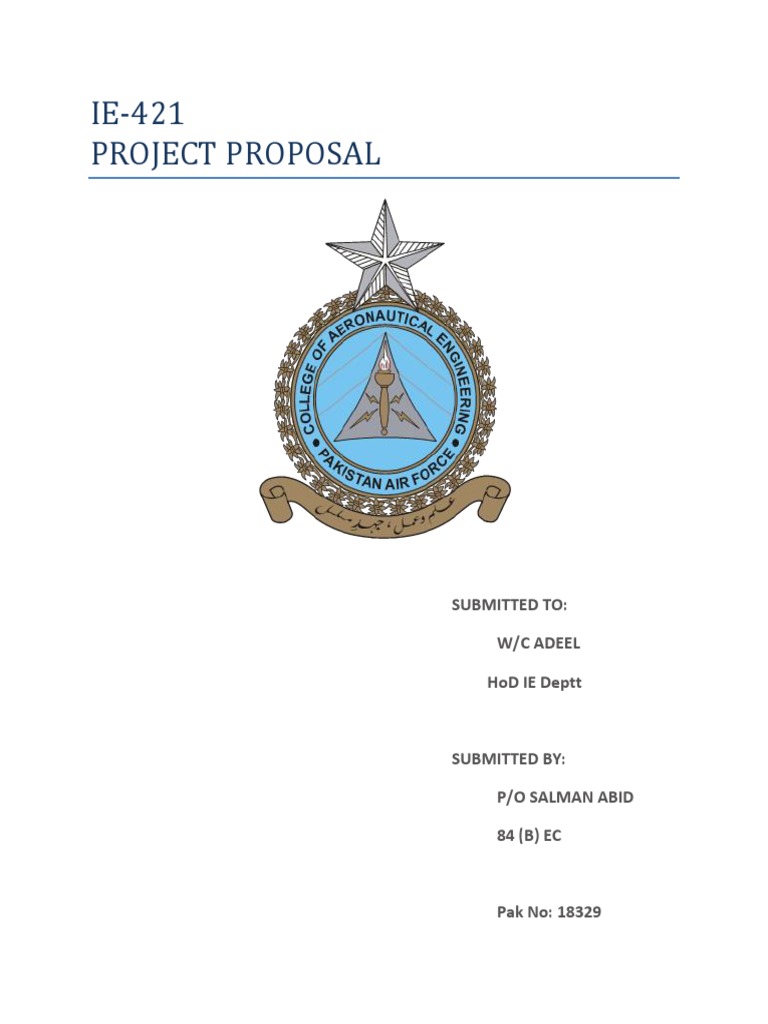 IE-421
PROJECT PROPOSAL

COLLEGE OF AERONAUTICAL ENGINEERING
PAKISTAN AIR FORCE

علم و عمل، جہد مسلسل

SUBMITTED TO:

W/C ADEEL

HoD IE Deptt

SUBMITTED BY:

P/O SALMAN ABID

84 (B) EC

Pak No: 18329